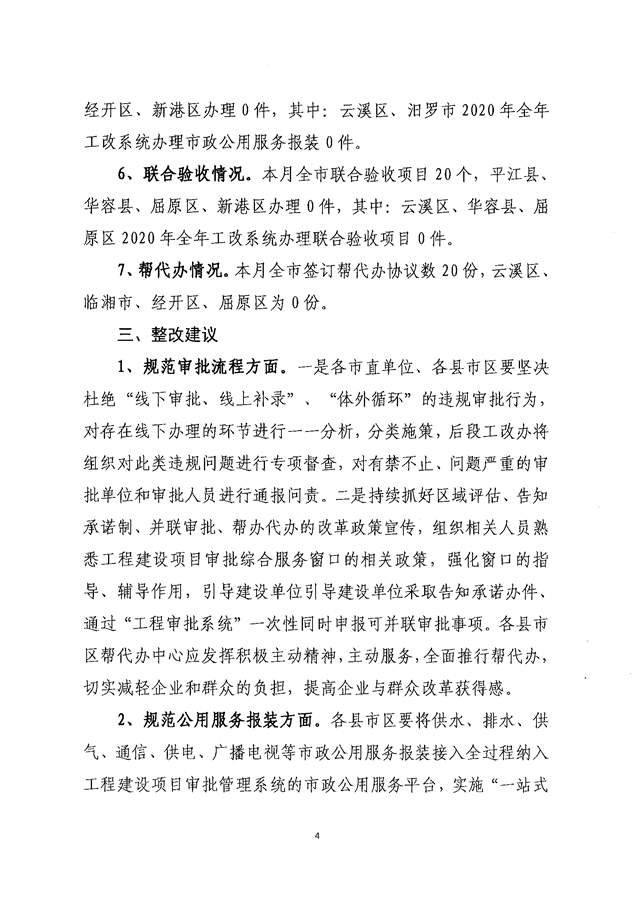 经开区、新港区办理0件，其中：云溪区、汨罗市2020年全年工改系统办理市政公用服务报装0件。

6、联合验收情况。本月全市联合验收项目20个，平江县、华容县、屈原区、新港区办理0件，其中：云溪区、华容县、屈原区2020年全年工改系统办理联合验收项目0件。

7、帮代办情况。本月全市签订帮代办协议数20份，云溪区、临湘市、经开区、屈原区为0份。

三、整改建议

1、规范审批流程方面。一是各市直单位、各县市区要坚决杜绝“线下审批、线上补录”、“体外循环”的违规审批行为，对存在线下办理的环节进行一一分析，分类施策，后段工改办将组织对此类违规问题进行专项督查，对有禁不止、问题严重的审批单位和审批人员进行通报问责。二是持续抓好区域评估、告知承诺制、并联审批、帮办代办的改革政策宣传，组织相关人员熟悉工程建设项目审批综合服务窗口的相关政策，强化窗口的指导、辅导作用，引导建设单位引导建设单位采取告知承诺办件、通过“工程审批系统”一次性同时申报可并联审批事项。各县市区帮代办中心应发挥积极主动精神，主动服务，全面推行帮代办，切实减轻企业和群众的负担，提高企业与群众改革获得感。

2、规范公用服务报装方面。各县市区要将供水、排水、供气、通信、供电、广播电视等市政公用服务报装接入全过程纳入工程建设项目审批管理系统的市政公用服务平台，实施“一站式

4